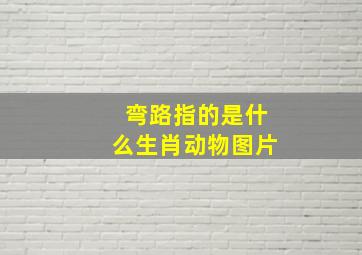 弯路指的是什么生肖动物图片